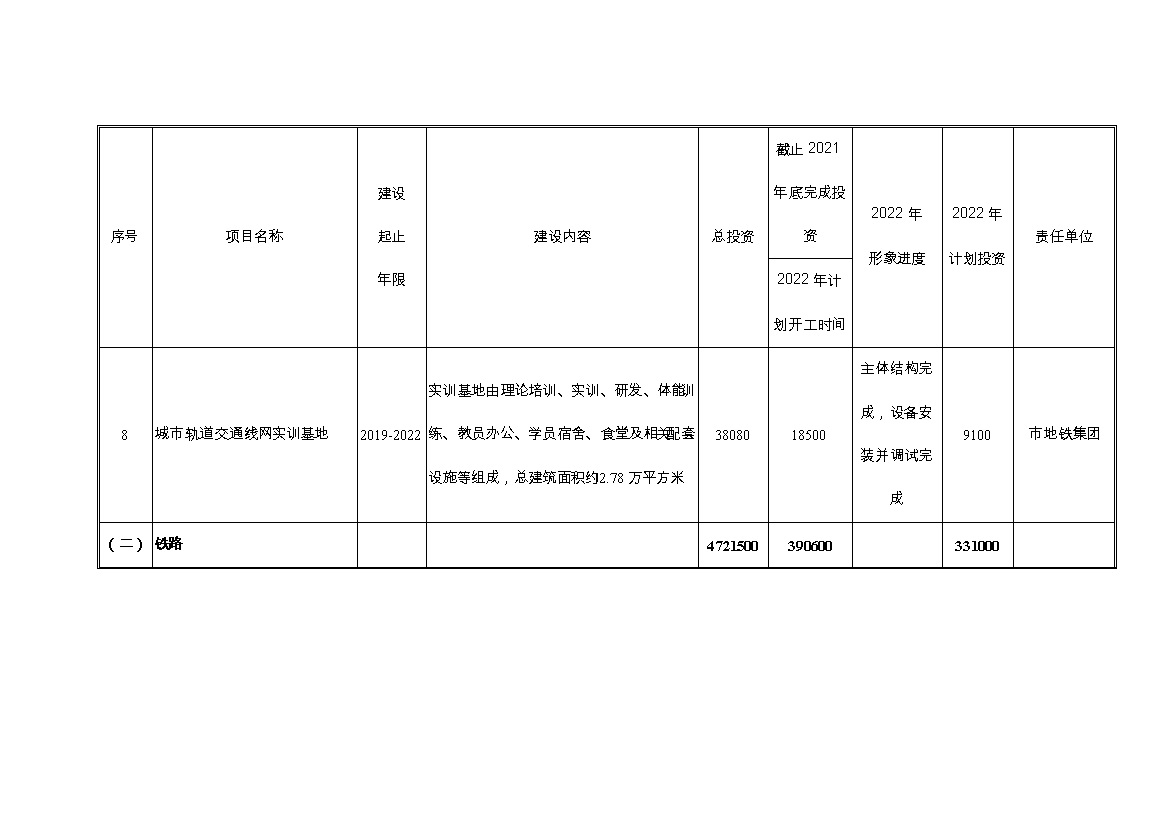 | 序号 | 项目名称 | 建设起止年限 | 建设内容 | 总投资 | 截止 2021 年底完成投资 / 2022 年计划开工时间 | 2022 年形象进度 | 2022 年计划投资 | 责任单位 |
|---|---|---|---|---|---|---|---|---|
| 8 | 城市轨道交通线网实训基地 | 2019-2022 | 实训基地由理论培训、实训、研发、体能训练、教员办公、学员宿舍、食堂及相关配套设施等组成，总建筑面积约2.78 万平方米 | 38080 | 18500 | 主体结构完成，设备安装并调试完成 | 9100 | 市地铁集团 |
| （二） | 铁路 | | | 4721500 | 390600 | | 331000 | |